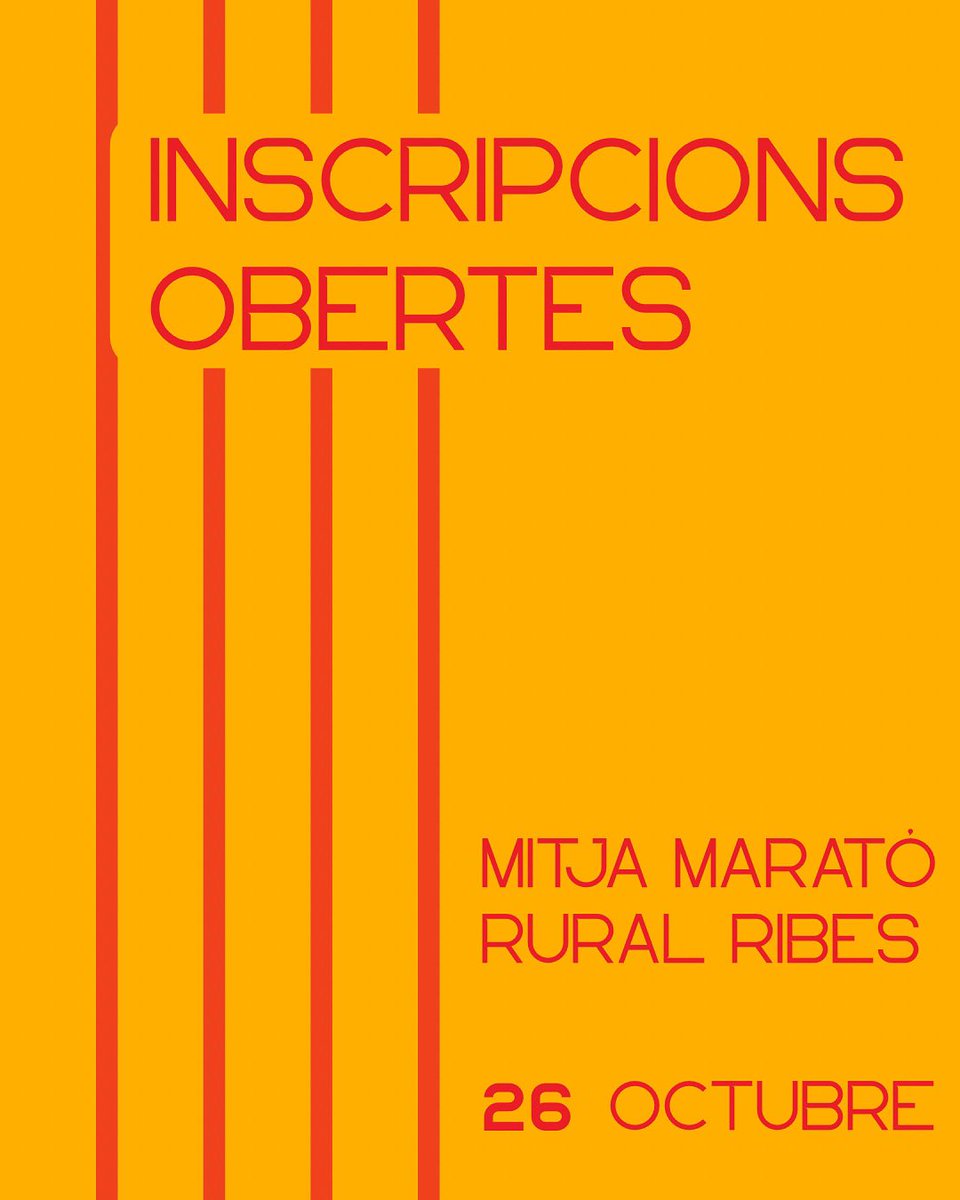 INSCRIPCIONS OBERTES

MITJA MARATÓ RURAL RIBES

26 OCTUBRE